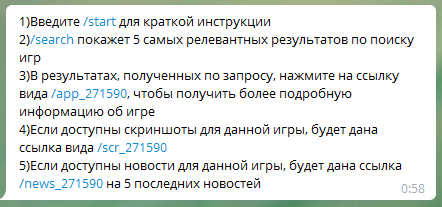 1)Введите /start для краткой инструкции
2)/search покажет 5 самых релевантных результатов по поиску игр
3)В результатах, полученных по запросу, нажмите на ссылку вида /app_271590, чтобы получить более подробную информацию об игре
4)Если доступны скриншоты для данной игры, будет дана ссылка вида /scr_271590
5)Если доступны новости для данной игры, будет дана ссылка /news_271590 на 5 последних новостей
0:58